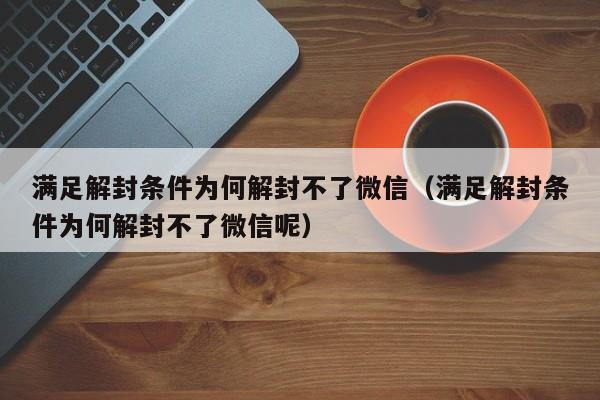 满足解封条件为何解封不了微信（满足解封条件为何解封不了微信呢）